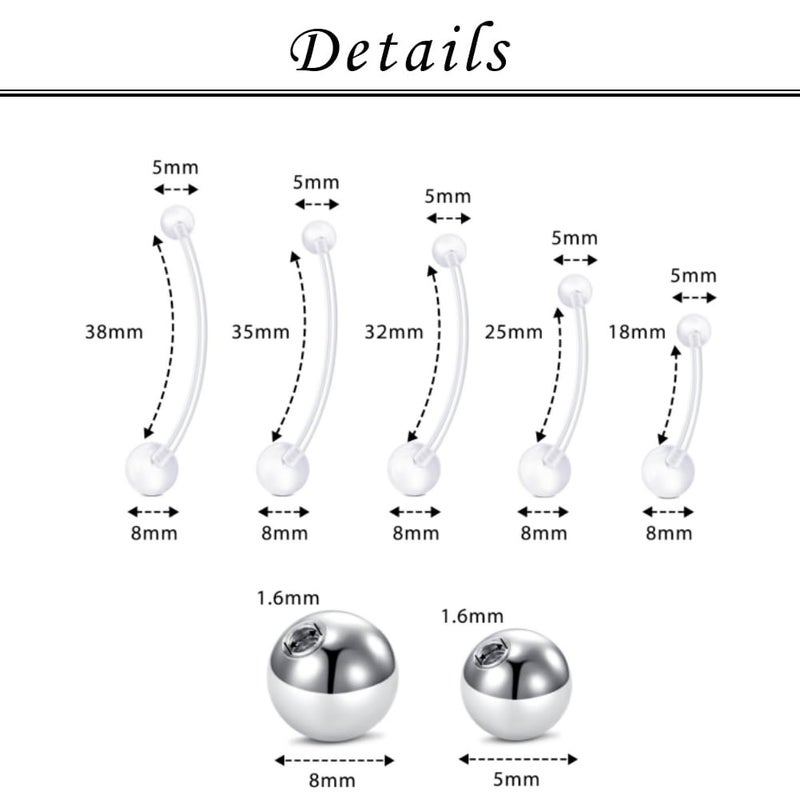 Details

5mm
38mm
8mm

5mm
35mm
8mm

5mm
32mm
8mm

5mm
25mm
8mm

5mm
18mm
8mm

1.6mm
8mm

1.6mm
5mm